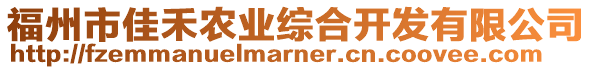 福州市佳禾农业综合开发有限公司
http://fzemmanuelmarner.cn.coovee.com